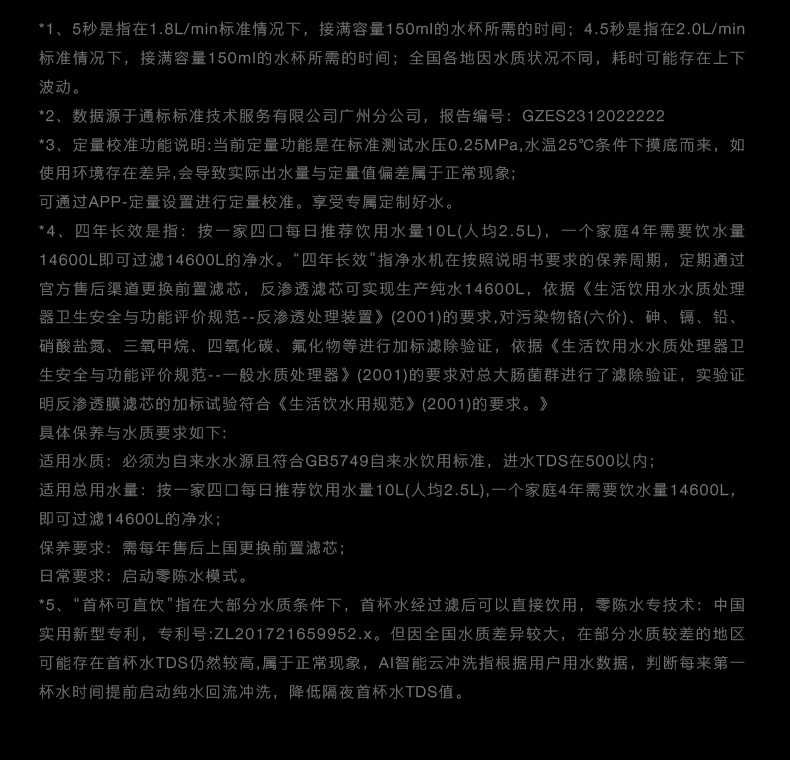 *1、5秒是指在1.8L/min标准情况下，接满容量150ml的水杯所需的时间；4.5秒是指在2.0L/min标准情况下，接满容量150ml的水杯所需的时间；全国各地因水质状况不同，耗时可能存在上下波动。

*2、数据源于通标标准技术服务有限公司广州分公司，报告编号：GZES2312022222

*3、定量校准功能说明:当前定量功能是在标准测试水压0.25MPa,水温25℃条件下摸底而来，如使用环境存在差异,会导致实际出水量与定量值偏差属于正常现象;

可通过APP-定量设置进行定量校准。享受专属定制好水。

*4、四年长效是指：按一家四口每日推荐饮用水量10L(人均2.5L)，一个家庭4年需要饮水量14600L即可过滤14600L的净水。“四年长效”指净水机在按照说明书要求的保养周期，定期通过官方售后渠道更换前置滤芯，反渗透滤芯可实现生产纯水14600L，依据《生活饮用水水质处理器卫生安全与功能评价规范--反渗透处理装置》(2001)的要求,对污染物铬(六价)、砷、镉、铅、硝酸盐氮、三氧甲烷、四氧化碳、氟化物等进行加标滤除验证，依据《生活饮用水水质处理器卫生安全与功能评价规范--一般水质处理器》(2001)的要求对总大肠菌群进行了滤除验证，实验证明反渗透膜滤芯的加标试验符合《生活饮水用规范》(2001)的要求。》

具体保养与水质要求如下:

适用水质：必须为自来水水源且符合GB5749自来水饮用标准，进水TDS在500以内；

适用总用水量：按一家四口每日推荐饮用水量10L(人均2.5L),一个家庭4年需要饮水量14600L，即可过滤14600L的净水；

保养要求：需每年售后上国更换前置滤芯；

日常要求：启动零陈水模式。

*5、“首杯可直饮”指在大部分水质条件下，首杯水经过滤后可以直接饮用，零陈水专技术：中国实用新型专利，专利号:ZL201721659952.x。但因全国水质差异较大，在部分水质较差的地区可能存在首杯水TDS仍然较高,属于正常现象，AI智能云冲洗指根据用户用水数据，判断每来第一杯水时间提前启动纯水回流冲洗，降低隔夜首杯水TDS值。